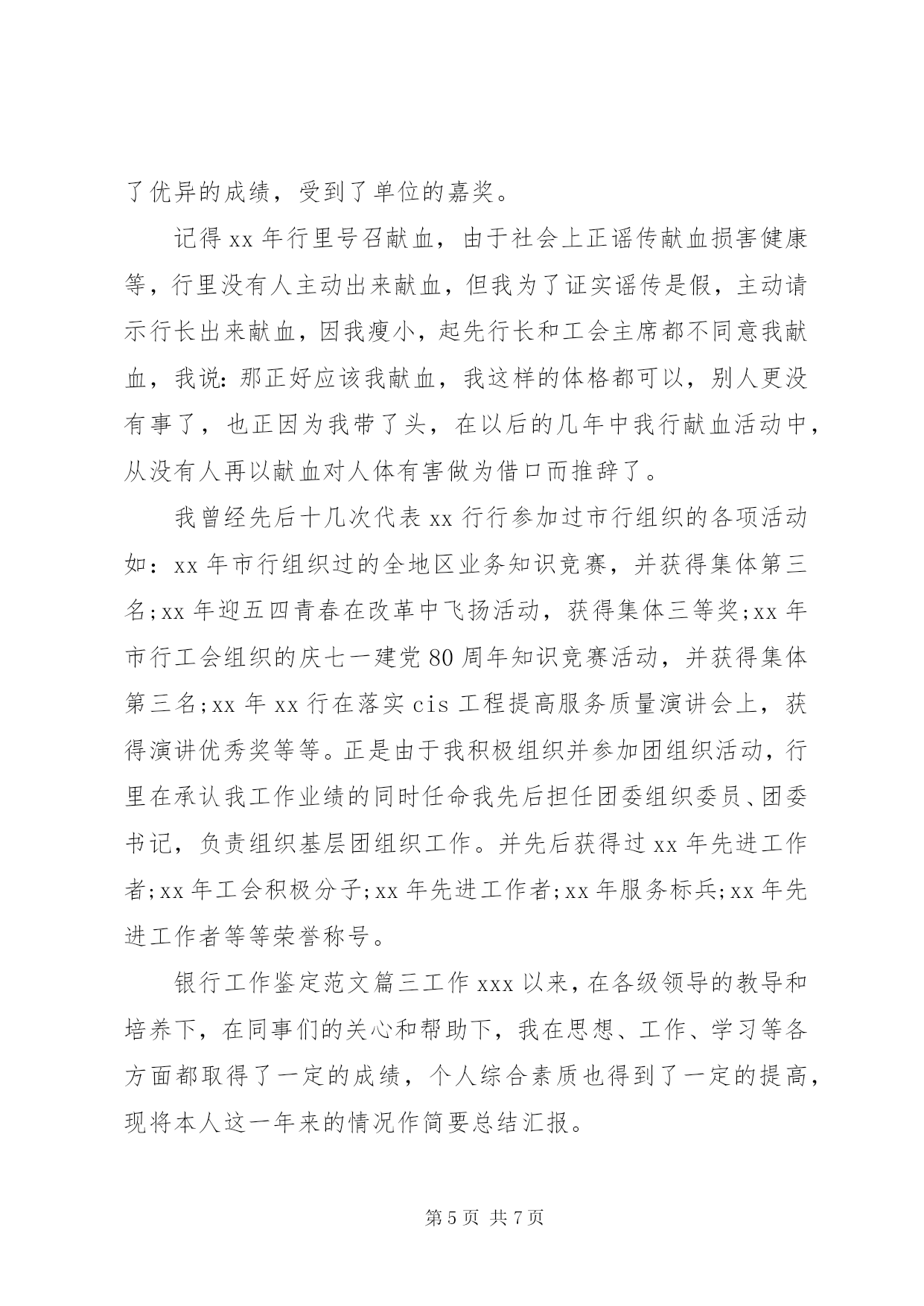 了优异的成绩，受到了单位的嘉奖。

记得 xx 年行里号召献血，由于社会上正谣传献血损害健康等，行里没有人主动出来献血，但我为了证实谣传是假，主动请示行长出来献血，因我瘦小，起先行长和工会主席都不同意我献血，我说：那正好应该我献血，我这样的体格都可以，别人更没有事了，也正因为我带了头，在以后的几年中我行献血活动中，从没有人再以献血对人体有害做为借口而推辞了。

我曾经先后十几次代表 xx 行行参加过市行组织的各项活动如：xx 年市行组织过的全地区业务知识竞赛，并获得集体第三名;xx 年迎五四青春在改革中飞扬活动，获得集体三等奖;xx 年市行工会组织的庆七一建党 80 周年知识竞赛活动，并获得集体第三名;xx 年 xx 行在落实 cis 工程提高服务质量演讲会上，获得演讲优秀奖等等。正是由于我积极组织并参加团组织活动，行里在承认我工作业绩的同时任命我先后担任团委组织委员、团委书记，负责组织基层团组织工作。并先后获得过 xx 年先进工作者;xx 年工会积极分子;xx 年先进工作者;xx 年服务标兵;xx 年先进工作者等等荣誉称号。

银行工作鉴定范文篇三工作 xxx 以来，在各级领导的教导和培养下，在同事们的关心和帮助下，我在思想、工作、学习等各方面都取得了一定的成绩，个人综合素质也得到了一定的提高，现将本人这一年来的情况作简要总结汇报。

第 5 页 共 7 页